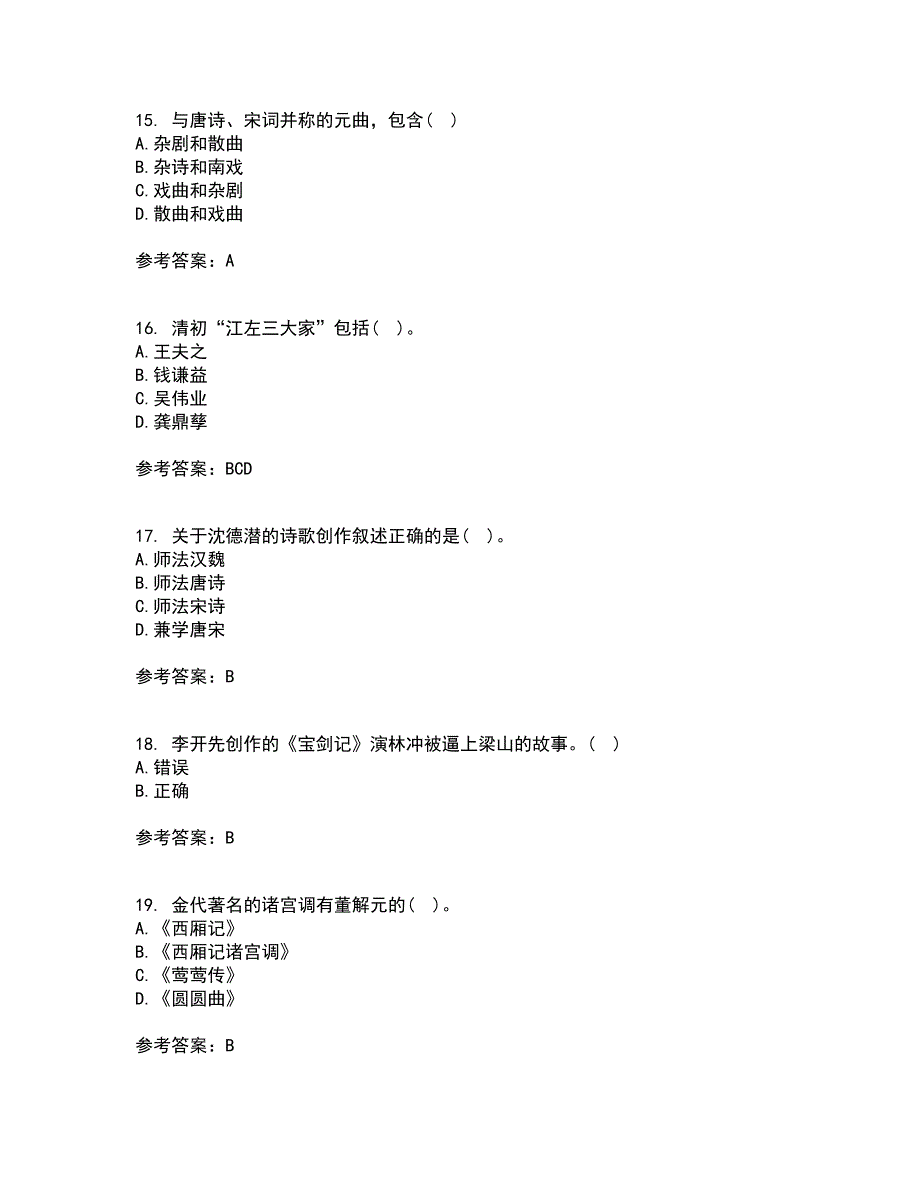 15. 与唐诗、宋词并称的元曲，包含（ ）
A. 杂剧和散曲
B. 杂诗和南戏
C. 戏曲和杂剧
D. 散曲和戏曲

参考答案：A

16. 清初“江左三大家”包括（ ）。
A. 王夫之
B. 钱谦益
C. 吴伟业
D. 龚鼎孳

参考答案：BCD

17. 关于沈德潜的诗歌创作叙述正确的是（ ）。
A. 师法汉魏
B. 师法唐诗
C. 师法宋诗
D. 兼学唐宋

参考答案：B

18. 李开先创作的《宝剑记》演林冲被逼上梁山的故事。（ ）
A. 错误
B. 正确

参考答案：B

19. 金代著名的诸宫调有董解元的（ ）。
A. 《西厢记》
B. 《西厢记诸宫调》
C. 《莺莺传》
D. 《圆圆曲》

参考答案：B